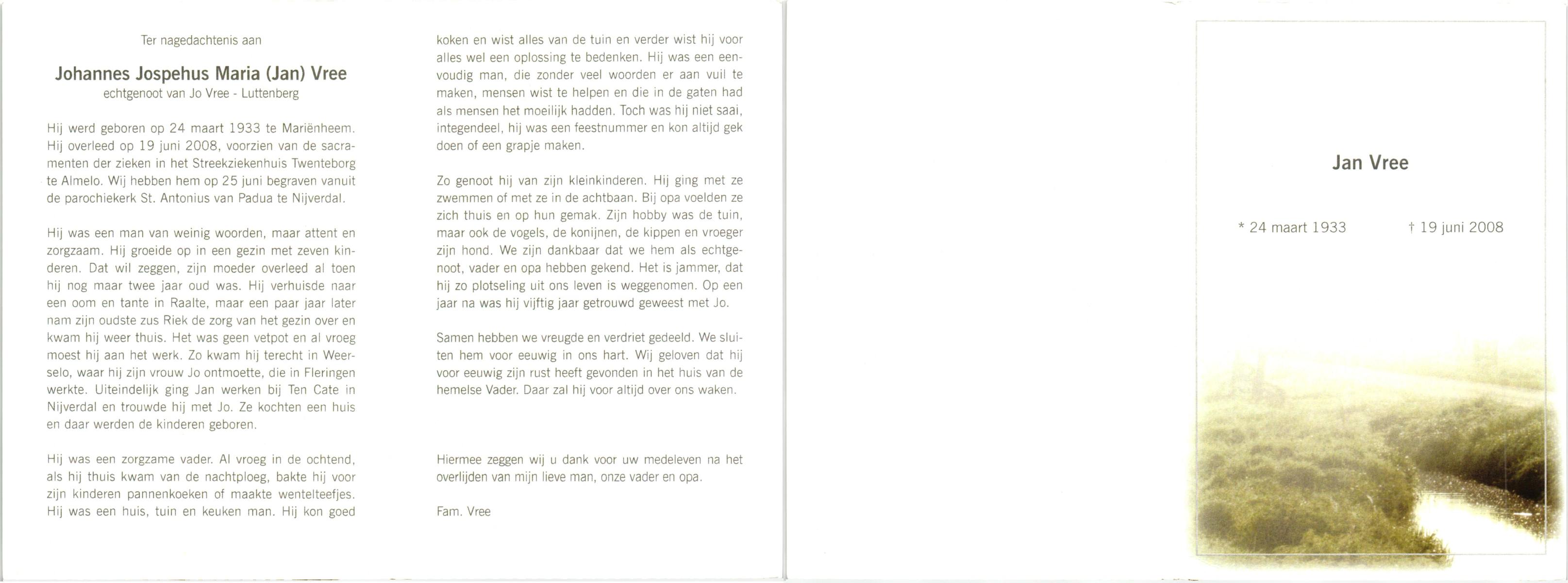 Ter nagedachtenis aan

Johannes Jospehus Maria (Jan) Vree
echtgenoot van Jo Vree - Luttenberg

Hij werd geboren op 24 maart 1933 te Mariënheem. Hij overleed op 19 juni 2008, voorzien van de sacramenten der zieken in het Streekziekenhuis Twenteborg te Almelo. Wij hebben hem op 25 juni begraven vanuit de parochiekerk St. Antonius van Padua te Nijverdal.

Hij was een man van weinig woorden, maar attent en zorgzaam. Hij groeide op in een gezin met zeven kinderen. Dat wil zeggen, zijn moeder overleed al toen hij nog maar twee jaar oud was. Hij verhuisde naar een oom en tante in Raalte, maar een paar jaar later nam zijn oudste zus Riek de zorg van het gezin over en kwam hij weer thuis. Het was geen vetpot en al vroeg moest hij aan het werk. Zo kwam hij terecht in Weerselo, waar hij zijn vrouw Jo ontmoette, die in Fleringen werkte. Uiteindelijk ging Jan werken bij Ten Cate in Nijverdal en trouwde hij met Jo. Ze kochten een huis en daar werden de kinderen geboren.

Hij was een zorgzame vader. Al vroeg in de ochtend, als hij thuis kwam van de nachtploeg, bakte hij voor zijn kinderen pannenkoeken of maakte wentelteefjes. Hij was een huis, tuin en keuken man. Hij kon goed koken en wist alles van de tuin en verder wist hij voor alles wel een oplossing te bedenken. Hij was een eenvoudig man, die zonder veel woorden er aan vuil te maken, mensen wist te helpen en die in de gaten had als mensen het moeilijk hadden. Toch was hij niet saai, integendeel, hij was een feestnummer en kon altijd gek doen of een grapje maken.

Zo genoot hij van zijn kleinkinderen. Hij ging met ze zwemmen of met ze in de achtbaan. Bij opa voelden ze zich thuis en op hun gemak. Zijn hobby was de tuin, maar ook de vogels, de konijnen, de kippen en vroeger zijn hond. We zijn dankbaar dat we hem als echtgenoot, vader en opa hebben gekend. Het is jammer, dat hij zo plotseling uit ons leven is weggenomen. Op een jaar na was hij vijftig jaar getrouwd geweest met Jo.

Samen hebben we vreugde en verdriet gedeeld. We sluiten hem voor eeuwig in ons hart. Wij geloven dat hij voor eeuwig zijn rust heeft gevonden in het huis van de hemelse Vader. Daar zal hij voor altijd over ons waken.

Hiermee zeggen wij u dank voor uw medeleven na het overlijden van mijn lieve man, onze vader en opa.

Fam. Vree

Jan Vree

* 24 maart 1933 † 19 juni 2008